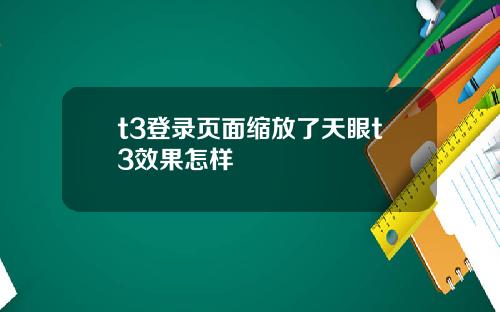 t3登录页面缩放了天眼t3效果怎样